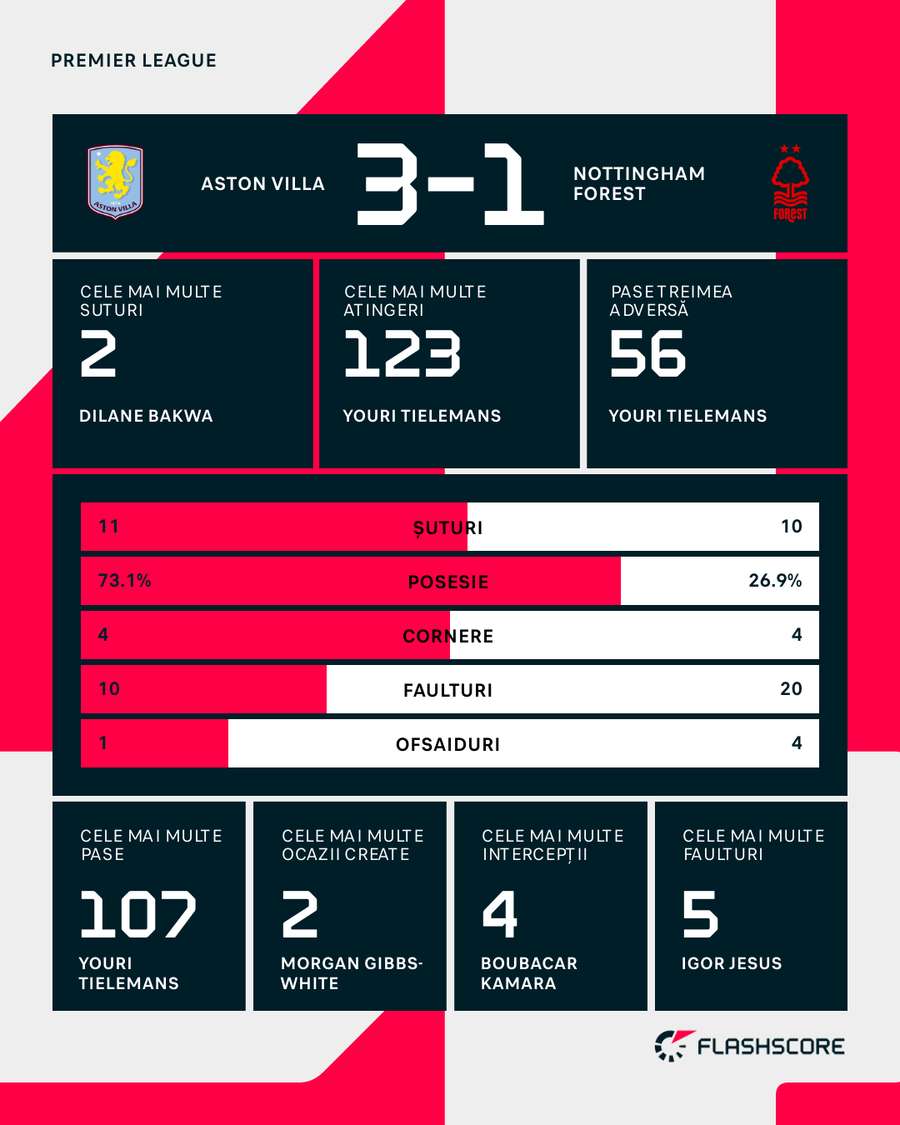 PREMIER LEAGUE

ASTON VILLA

ASTON VILLA 3-1 NOTTINGHAM FOREST

FOREST

CELE MAI MULTE SUTURI
2
DILANE BAKWA

CELE MAI MULTE ATINGERI
123
YOURI TIELEMANS

PASE TREIMEA ADVERSĂ
56
YOURI TIELEMANS

| 11 | ȘUTURI | 10 |
|---|---|---|
| 73.1% | POSESIE | 26.9% |
| 4 | CORNERE | 4 |
| 10 | FAULTURI | 20 |
| 1 | OFSAIDURI | 4 |

CELE MAI MULTE PASE
107
YOURI TIELEMANS

CELE MAI MULTE OCAZII CREATE
2
MORGAN GIBBS-WHITE

CELE MAI MULTE INTERCEPȚII
4
BOUBACAR KAMARA

CELE MAI MULTE FAULTURI
5
IGOR JESUS

FLASHSCORE